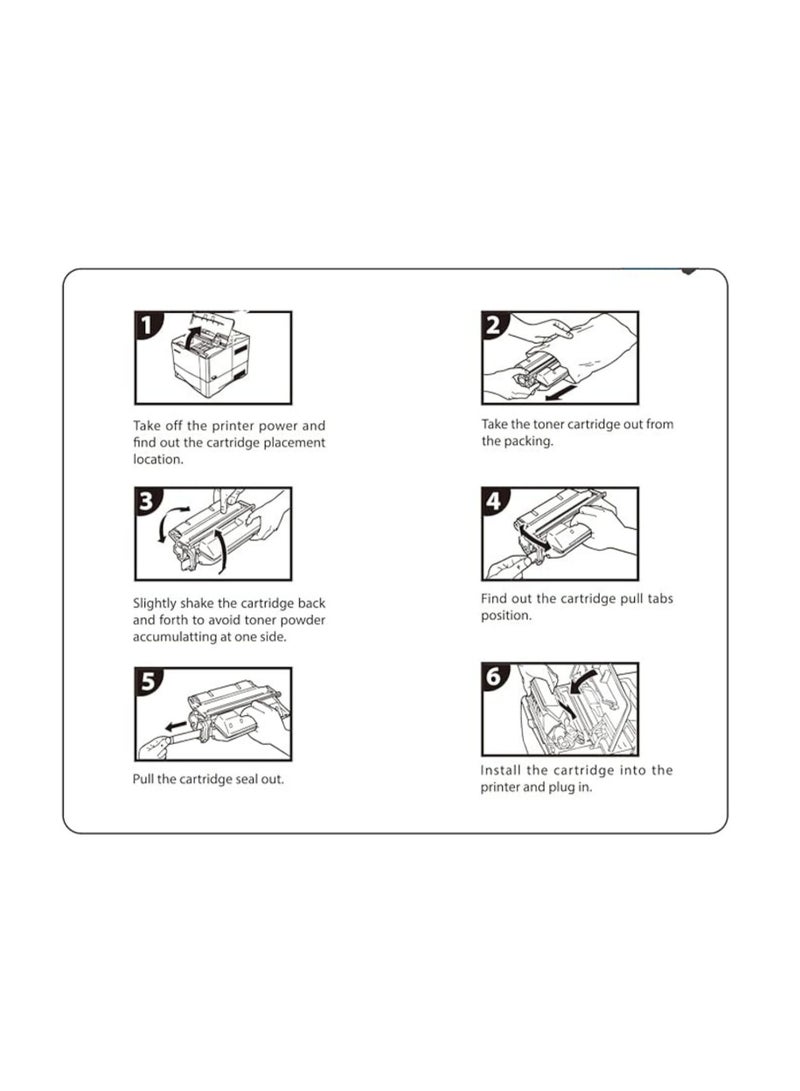 1

Take off the printer power and find out the cartridge placement location.

2

Take the toner cartridge out from the packing.

3

Slightly shake the cartridge back and forth to avoid toner powder accumulatting at one side.

4

Find out the cartridge pull tabs position.

5

Pull the cartridge seal out.

6

Install the cartridge into the printer and plug in.